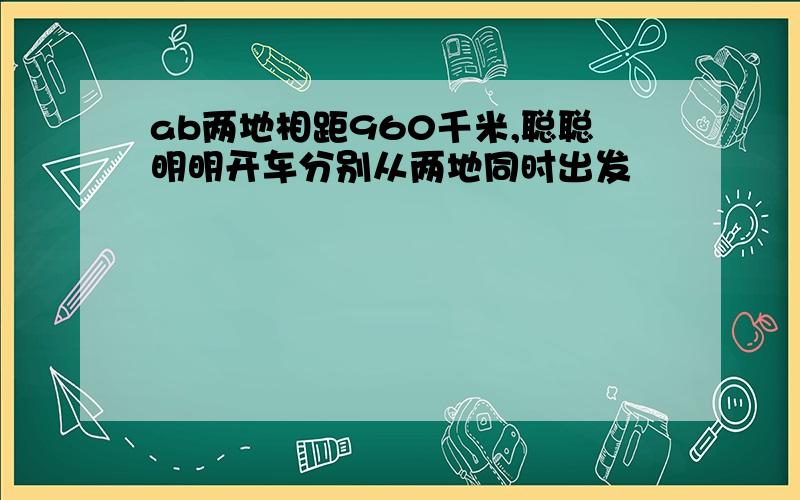 ab两地相距960千米,聪聪明明开车分别从两地同时出发